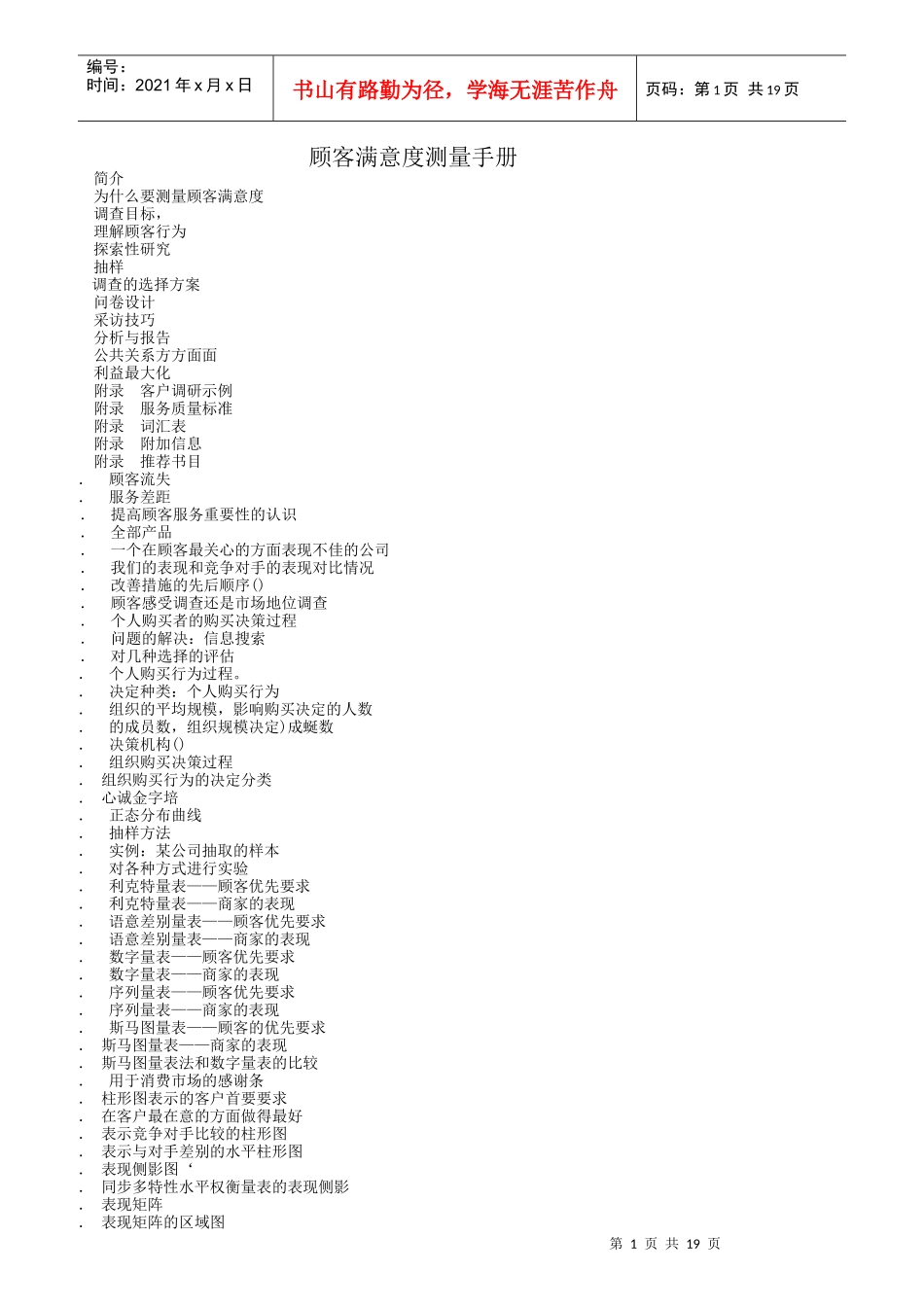 编号：
时间：2021 年 x 月 x 日

书山有路勤为径，学海无涯苦作舟

页码：第 1 页 共 19 页

顾客满意度测量手册

简介
为什么要测量顾客满意度
调查目标，
理解顾客行为
探索性研究
抽样
调查的选择方案
问卷设计
采访技巧
分析与报告
公共关系方方面面
利益最大化
附录 客户调研示例
附录 服务质量标准
附录 词汇表
附录 附加信息
附录 推荐书目
. 顾客流失
. 服务差距
. 提高顾客服务重要性的认识
. 全部产品
. 一个在顾客最关心的方面表现不佳的公司
. 我们的表现和竞争对手的表现对比情况
. 改善措施的先后顺序()
. 顾客感受调查还是市场地位调查
. 个人购买者的购买决策过程
. 问题的解决：信息搜索
. 对几种选择的评估
. 个人购买行为过程。
. 决定种类：个人购买行为
. 组织的平均规模，影响购买决定的人数
. 的成员数，组织规模决定)成蜒数
. 决策机构()
. 组织购买决策过程
. 组织购买行为的决定分类
. 心诚金字培
. 正态分布曲线
. 抽样方法
. 实例：某公司抽取的样本
. 对各种方式进行实验
. 利克特量表——顾客优先要求
. 利克特量表——商家的表现
. 语意差别量表——顾客优先要求
. 语意差别量表——商家的表现
. 数字量表——顾客优先要求
. 数字量表——商家的表现
. 序列量表——顾客优先要求
. 序列量表——商家的表现
. 斯马图量表——顾客的优先要求
. 斯马图量表——商家的表现
. 斯马图量表法和数字量表的比较
. 用于消费市场的感谢条
. 柱形图表示的客户首要要求
. 在客户最在意的方面做得最好
. 表示竞争对手比较的柱形图
. 表示与对手差别的水平柱形图
. 表现侧影图‘
. 同步多特性水平权衡量表的表现侧影
. 表现矩阵
. 表现矩阵的区域图

第 1 页 共 19 页